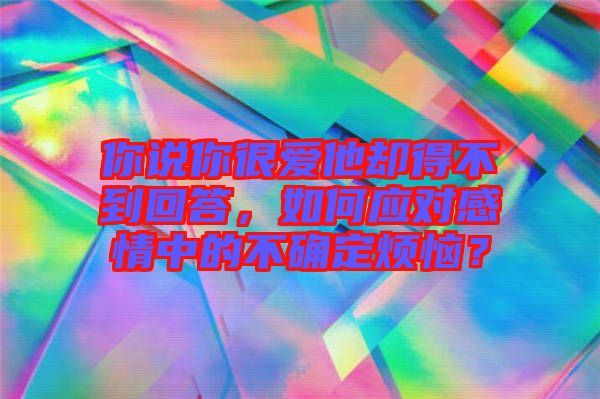 你说你很爱他却得不到回答，如何应对感情中的不确定烦恼？